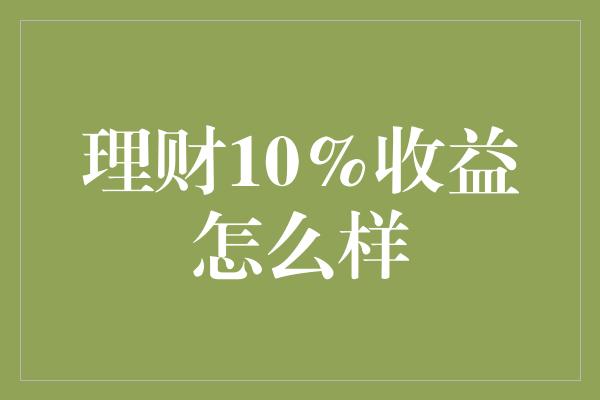 理财10%收益怎么样